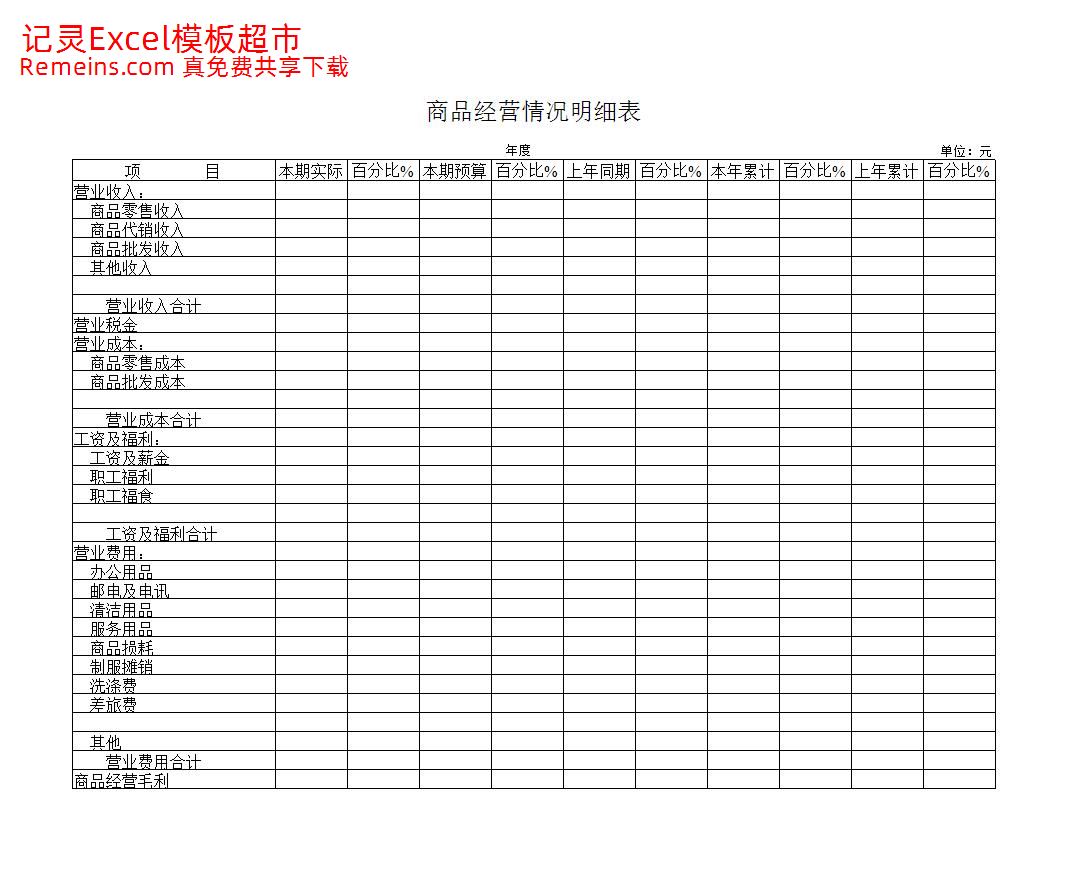 记灵Excel模板超市
Remeins.com 真免费共享下载

商品经营情况明细表

年度

单位：元

| 项　　目 | 本期实际 | 百分比% | 本期预算 | 百分比% | 上年同期 | 百分比% | 本年累计 | 百分比% | 上年累计 | 百分比% |
|---|---|---|---|---|---|---|---|---|---|---|
| 营业收入： | | | | | | | | | | |
| 商品零售收入 | | | | | | | | | | |
| 商品代销收入 | | | | | | | | | | |
| 商品批发收入 | | | | | | | | | | |
| 其他收入 | | | | | | | | | | |
| | | | | | | | | | | |
| 营业收入合计 | | | | | | | | | | |
| 营业税金 | | | | | | | | | | |
| 营业成本： | | | | | | | | | | |
| 商品零售成本 | | | | | | | | | | |
| 商品批发成本 | | | | | | | | | | |
| | | | | | | | | | | |
| 营业成本合计 | | | | | | | | | | |
| 工资及福利： | | | | | | | | | | |
| 工资及薪金 | | | | | | | | | | |
| 职工福利 | | | | | | | | | | |
| 职工福食 | | | | | | | | | | |
| | | | | | | | | | | |
| 工资及福利合计 | | | | | | | | | | |
| 营业费用： | | | | | | | | | | |
| 办公用品 | | | | | | | | | | |
| 邮电及电讯 | | | | | | | | | | |
| 清洁用品 | | | | | | | | | | |
| 服务用品 | | | | | | | | | | |
| 商品损耗 | | | | | | | | | | |
| 制服摊销 | | | | | | | | | | |
| 洗涤费 | | | | | | | | | | |
| 差旅费 | | | | | | | | | | |
| | | | | | | | | | | |
| 其他 | | | | | | | | | | |
| 营业费用合计 | | | | | | | | | | |
| 商品经营毛利 | | | | | | | | | | |